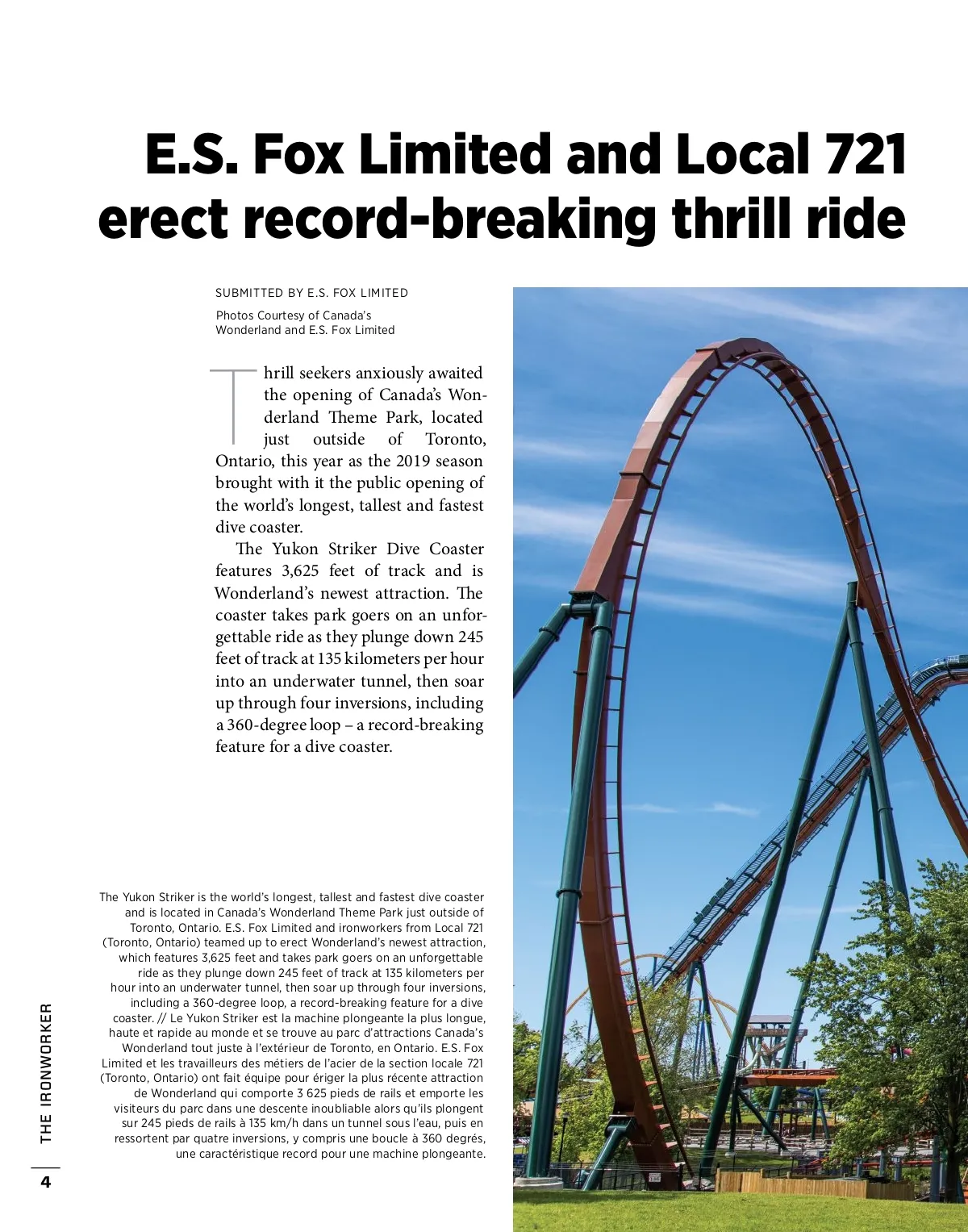 E.S. Fox Limited and Local 721 erect record-breaking thrill ride

SUBMITTED BY E.S. FOX LIMITED

Photos Courtesy of Canada's Wonderland and E.S. Fox Limited

Thrill seekers anxiously awaited the opening of Canada's Wonderland Theme Park, located just outside of Toronto, Ontario, this year as the 2019 season brought with it the public opening of the world's longest, tallest and fastest dive coaster.

The Yukon Striker Dive Coaster features 3,625 feet of track and is Wonderland's newest attraction. The coaster takes park goers on an unforgettable ride as they plunge down 245 feet of track at 135 kilometers per hour into an underwater tunnel, then soar up through four inversions, including a 360-degree loop – a record-breaking feature for a dive coaster.

The Yukon Striker is the world's longest, tallest and fastest dive coaster and is located in Canada's Wonderland Theme Park just outside of Toronto, Ontario. E.S. Fox Limited and ironworkers from Local 721 (Toronto, Ontario) teamed up to erect Wonderland's newest attraction, which features 3,625 feet and takes park goers on an unforgettable ride as they plunge down 245 feet of track at 135 kilometers per hour into an underwater tunnel, then soar up through four inversions, including a 360-degree loop, a record-breaking feature for a dive coaster. // Le Yukon Striker est la machine plongeante la plus longue, haute et rapide au monde et se trouve au parc d'attractions Canada's Wonderland tout juste à l'extérieur de Toronto, en Ontario. E.S. Fox Limited et les travailleurs des métiers de l'acier de la section locale 721 (Toronto, Ontario) ont fait équipe pour ériger la plus récente attraction de Wonderland qui comporte 3 625 pieds de rails et emporte les visiteurs du parc dans une descente inoubliable alors qu'ils plongent sur 245 pieds de rails à 135 km/h dans un tunnel sous l'eau, puis en ressortent par quatre inversions, y compris une boucle à 360 degrés, une caractéristique record pour une machine plongeante.

THE IRONWORKER

4